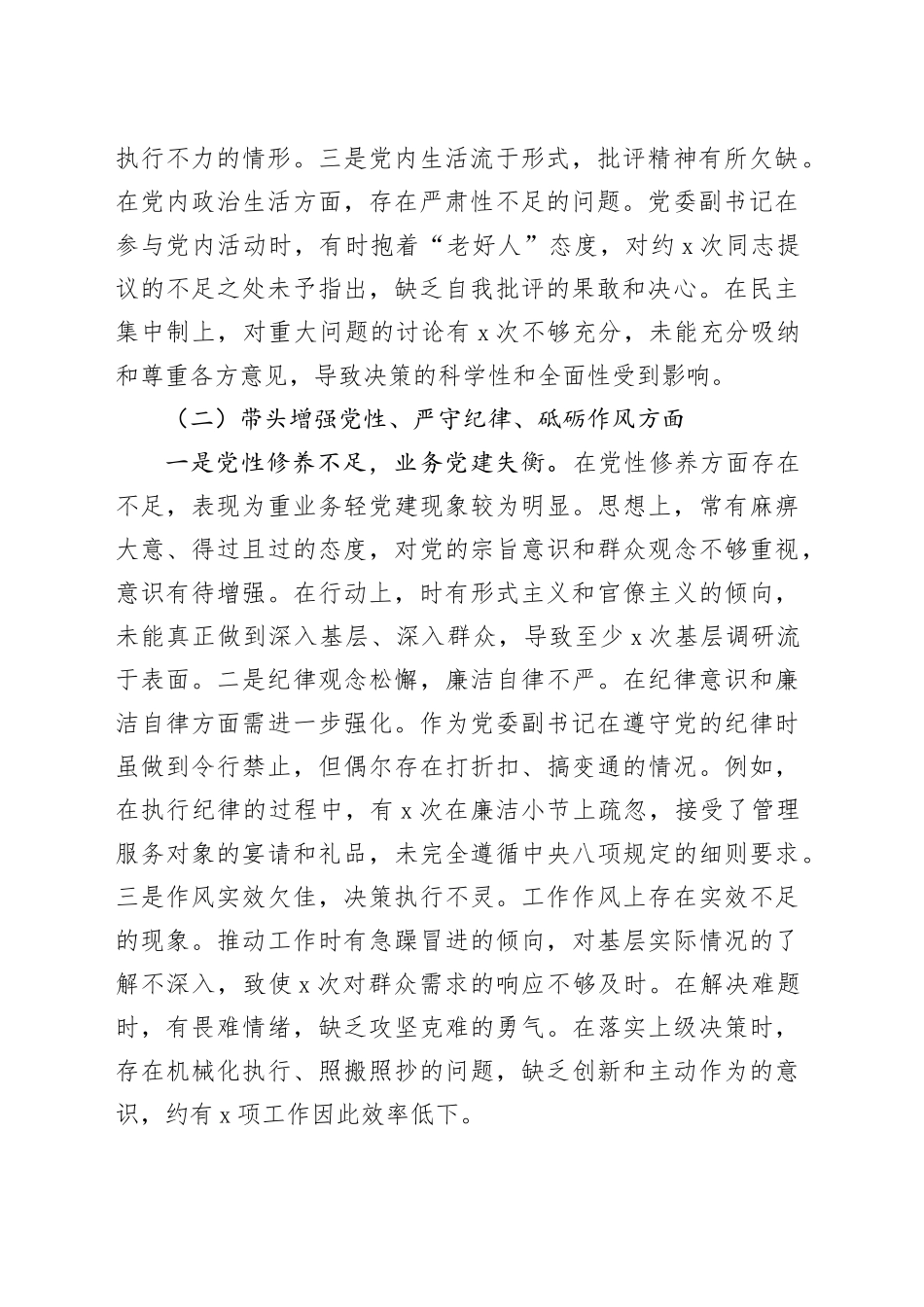 执行不力的情形。三是党内生活流于形式，批评精神有所欠缺。在党内政治生活方面，存在严肃性不足的问题。党委副书记在参与党内活动时，有时抱着“老好人”态度，对约 x 次同志提议的不足之处未予指出，缺乏自我批评的果敢和决心。在民主集中制上，对重大问题的讨论有 x 次不够充分，未能充分吸纳和尊重各方意见，导致决策的科学性和全面性受到影响。

（二）带头增强党性、严守纪律、砥砺作风方面

一是党性修养不足，业务党建失衡。在党性修养方面存在不足，表现为重业务轻党建现象较为明显。思想上，常有麻痹大意、得过且过的态度，对党的宗旨意识和群众观念不够重视，意识有待增强。在行动上，时有形式主义和官僚主义的倾向，未能真正做到深入基层、深入群众，导致至少 x 次基层调研流于表面。二是纪律观念松懈，廉洁自律不严。在纪律意识和廉洁自律方面需进一步强化。作为党委副书记在遵守党的纪律时虽做到令行禁止，但偶尔存在打折扣、搞变通的情况。例如，在执行纪律的过程中，有 x 次在廉洁小节上疏忽，接受了管理服务对象的宴请和礼品，未完全遵循中央八项规定的细则要求。三是作风实效欠佳，决策执行不灵。工作作风上存在实效不足的现象。推动工作时有急躁冒进的倾向，对基层实际情况的了解不深入，致使 x 次对群众需求的响应不够及时。在解决难题时，有畏难情绪，缺乏攻坚克难的勇气。在落实上级决策时，存在机械化执行、照搬照抄的问题，缺乏创新和主动作为的意识，约有 x 项工作因此效率低下。